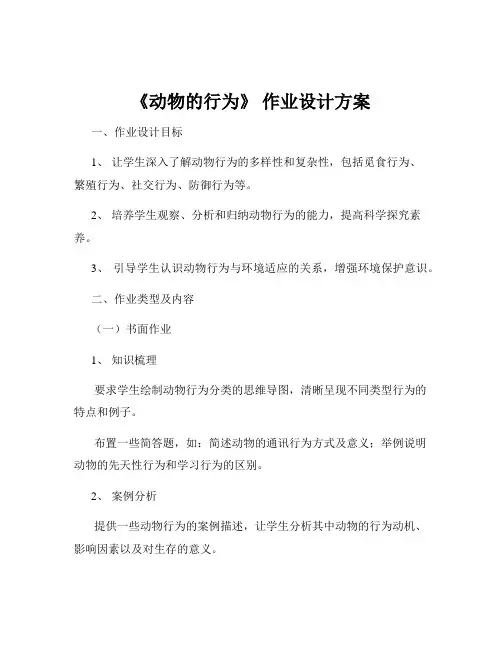 《动物的行为》 作业设计方案

一、作业设计目标

1、 让学生深入了解动物行为的多样性和复杂性，包括觅食行为、繁殖行为、社交行为、防御行为等。

2、 培养学生观察、分析和归纳动物行为的能力，提高科学探究素养。

3、 引导学生认识动物行为与环境适应的关系，增强环境保护意识。

二、作业类型及内容

（一）书面作业

1、 知识梳理

要求学生绘制动物行为分类的思维导图，清晰呈现不同类型行为的特点和例子。

布置一些简答题，如：简述动物的通讯行为方式及意义；举例说明动物的先天性行为和学习行为的区别。

2、 案例分析

提供一些动物行为的案例描述，让学生分析其中动物的行为动机、影响因素以及对生存的意义。